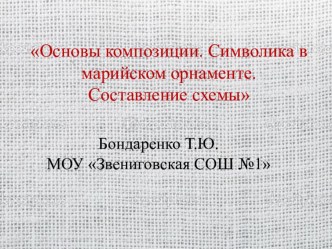 «Основы композиции. Символика в марийском орнаменте. Составление схемы»

Бондаренко Т.Ю.
МОУ «Звениговская СОШ №1»